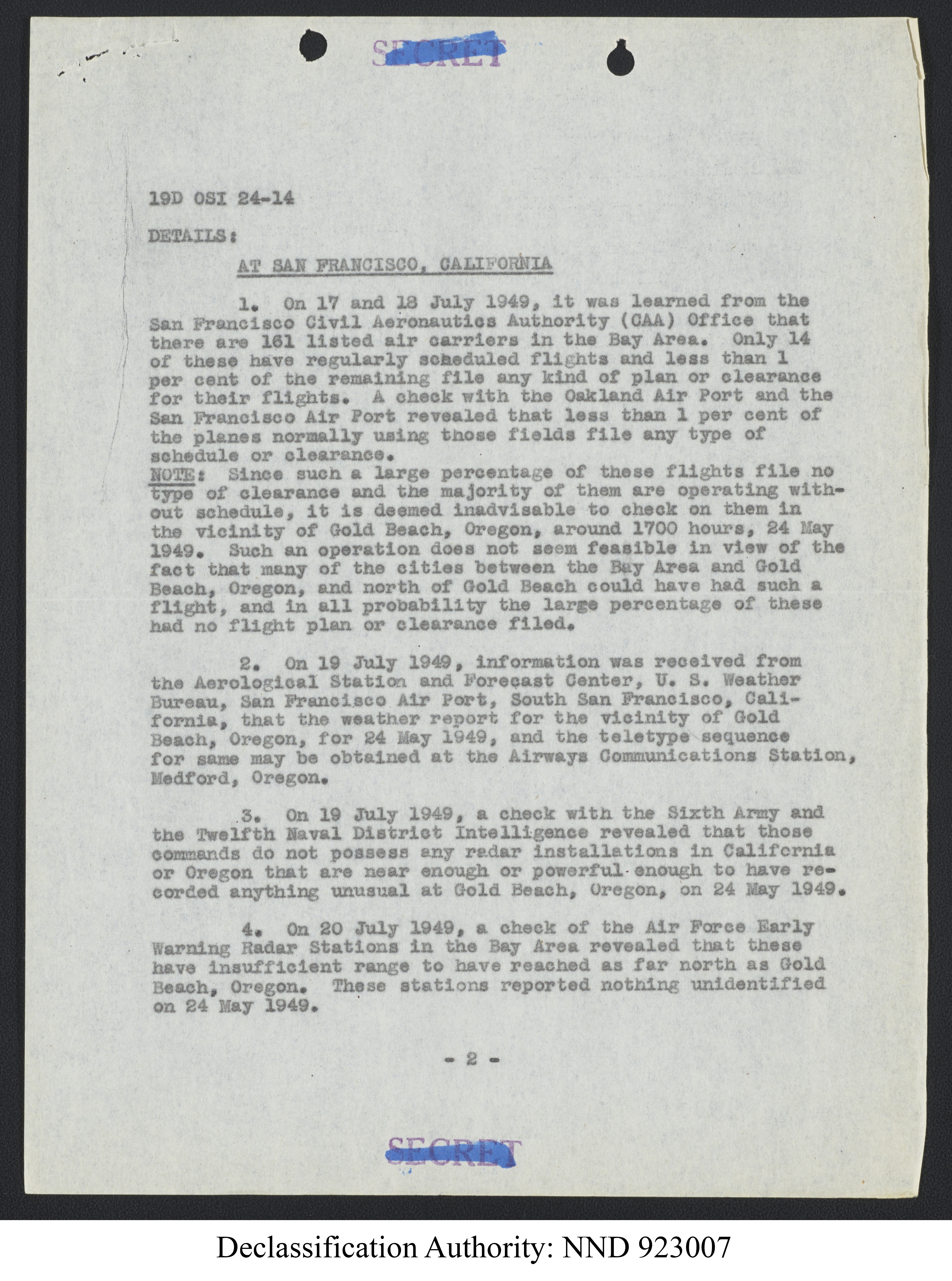 SECRET

19D OSI 24-14

DETAILS:

AT SAN FRANCISCO, CALIFORNIA

1. On 17 and 18 July 1949, it was learned from the San Francisco Civil Aeronautics Authority (CAA) Office that there are 161 listed air carriers in the Bay Area. Only 14 of these have regularly scheduled flights and less than 1 per cent of the remaining file any kind of plan or clearance for their flights. A check with the Oakland Air Port and the San Francisco Air Port revealed that less than 1 per cent of the planes normally using those fields file any type of schedule or clearance.
NOTE: Since such a large percentage of these flights file no type of clearance and the majority of them are operating without schedule, it is deemed inadvisable to check on them in the vicinity of Gold Beach, Oregon, around 1700 hours, 24 May 1949. Such an operation does not seem feasible in view of the fact that many of the cities between the Bay Area and Gold Beach, Oregon, and north of Gold Beach could have had such a flight, and in all probability the large percentage of these had no flight plan or clearance filed.

2. On 19 July 1949, information was received from the Aerological Station and Forecast Center, U. S. Weather Bureau, San Francisco Air Port, South San Francisco, California, that the weather report for the vicinity of Gold Beach, Oregon, for 24 May 1949, and the teletype sequence for same may be obtained at the Airways Communications Station, Medford, Oregon.

3. On 19 July 1949, a check with the Sixth Army and the Twelfth Naval District Intelligence revealed that those commands do not possess any radar installations in California or Oregon that are near enough or powerful enough to have recorded anything unusual at Gold Beach, Oregon, on 24 May 1949.

4. On 20 July 1949, a check of the Air Force Early Warning Radar Stations in the Bay Area revealed that these have insufficient range to have reached as far north as Gold Beach, Oregon. These stations reported nothing unidentified on 24 May 1949.

- 2 -

SECRET

Declassification Authority: NND 923007